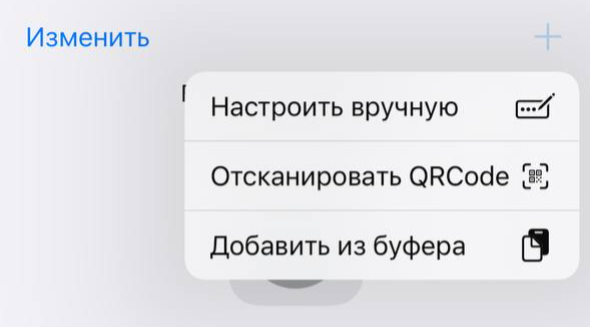 Изменить

+

Настроить вручную

Отсканировать QRCode

Добавить из буфера